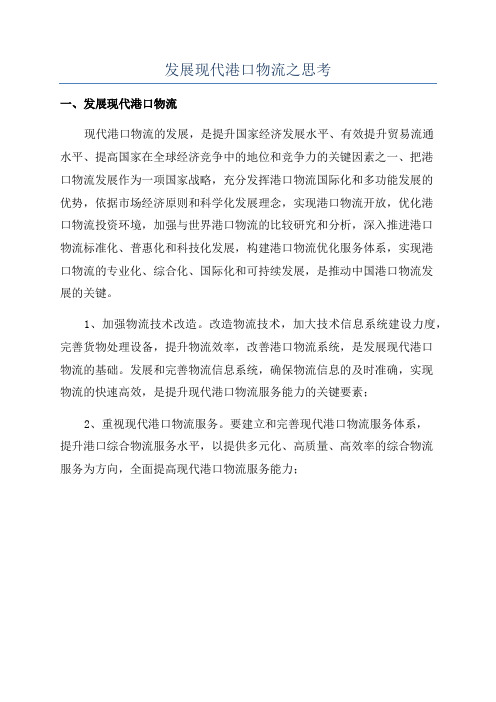 发展现代港口物流之思考

一、发展现代港口物流

现代港口物流的发展，是提升国家经济发展水平、有效提升贸易流通水平、提高国家在全球经济竞争中的地位和竞争力的关键因素之一、把港口物流发展作为一项国家战略，充分发挥港口物流国际化和多功能发展的优势，依据市场经济原则和科学化发展理念，实现港口物流开放，优化港口物流投资环境，加强与世界港口物流的比较研究和分析，深入推进港口物流标准化、普惠化和科技化发展，构建港口物流优化服务体系，实现港口物流的专业化、综合化、国际化和可持续发展，是推动中国港口物流发展的关键。

1、加强物流技术改造。改造物流技术，加大技术信息系统建设力度，完善货物处理设备，提升物流效率，改善港口物流系统，是发展现代港口物流的基础。发展和完善物流信息系统，确保物流信息的及时准确，实现物流的快速高效，是提升现代港口物流服务能力的关键要素；

2、重视现代港口物流服务。要建立和完善现代港口物流服务体系，提升港口综合物流服务水平，以提供多元化、高质量、高效率的综合物流服务为方向，全面提高现代港口物流服务能力；